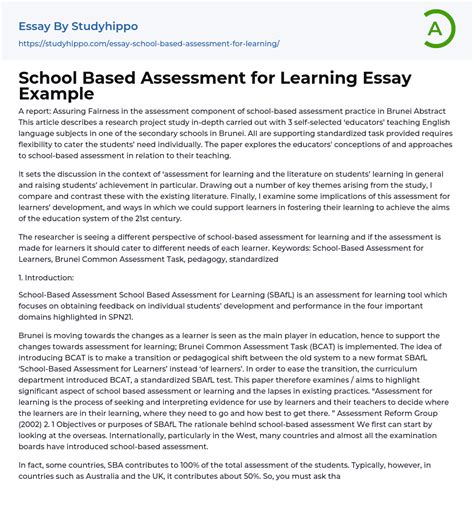 Essay By Studyhippo
https://studyhippo.com/essay-school-based-assessment-for-learning/

A

School Based Assessment for Learning Essay Example

A report: Assuring Fairness in the assessment component of school-based assessment practice in Brunei Abstract This article describes a research project study in-depth carried out with 3 self-selected 'educators' teaching English language subjects in one of the secondary schools in Brunei. All are supporting standardized task provided requires flexibility to cater the students' need individually. The paper explores the educators' conceptions of and approaches to school-based assessment in relation to their teaching.

It sets the discussion in the context of 'assessment for learning and the literature on students' learning in general and raising students' achievement in particular. Drawing out a number of key themes arising from the study, I compare and contrast these with the existing literature. Finally, I examine some implications of this assessment for learners' development, and ways in which we could support learners in fostering their learning to achieve the aims of the education system of the 21st century.

The researcher is seeing a different perspective of school-based assessment for learning and if the assessment is made for learners it should cater to different needs of each learner. Keywords: School-Based Assessment for Learners, Brunei Common Assessment Task, pedagogy, standardized

1. Introduction:

School-Based Assessment School Based Assessment for Learning (SBAfL) is an assessment for learning tool which focuses on obtaining feedback on individual students' development and performance in the four important domains highlighted in SPN21.

Brunei is moving towards the changes as a learner is seen as the main player in education, hence to support the changes towards assessment for learning; Brunei Common Assessment Task (BCAT) is implemented. The idea of introducing BCAT is to make a transition or pedagogical shift between the old system to a new format SBAfL 'School-Based Assessment for Learners' instead 'of learners'. In order to ease the transition, the curriculum department introduced BCAT, a standardized SBAfL test. This paper therefore examines / aims to highlight significant aspect of school based assessment or learning and the lapses in existing practices. "Assessment for learning is the process of seeking and interpreting evidence for use by learners and their teachers to decide where the learners are in their learning, where they need to go and how best to get there. " Assessment Reform Group (2002) 2. 1 Objectives or purposes of SBAfL The rationale behind school-based assessment We first can start by looking at the overseas. Internationally, particularly in the West, many countries and almost all the examination boards have introduced school-based assessment.

In fact, some countries, SBA contributes to 100% of the total assessment of the students. Typically, however, in countries such as Australia and the UK, it contributes about 50%. So, you must ask tha